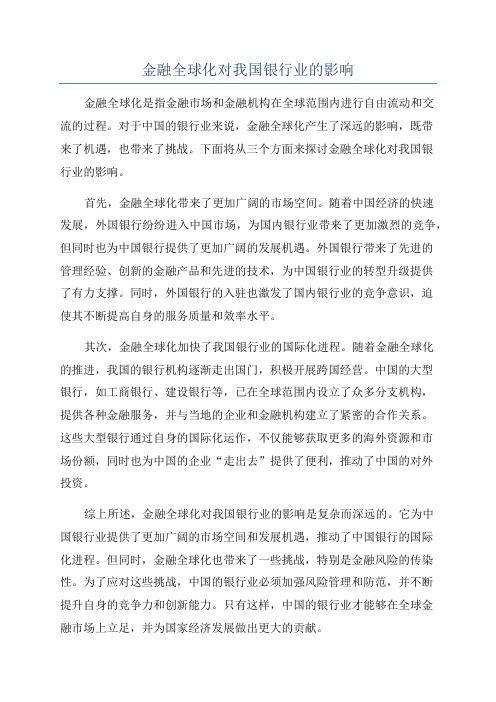 金融全球化对我国银行业的影响

金融全球化是指金融市场和金融机构在全球范围内进行自由流动和交流的过程。对于中国的银行业来说，金融全球化产生了深远的影响，既带来了机遇，也带来了挑战。下面将从三个方面来探讨金融全球化对我国银行业的影响。

首先，金融全球化带来了更加广阔的市场空间。随着中国经济的快速发展，外国银行纷纷进入中国市场，为国内银行业带来了更加激烈的竞争，但同时也为中国银行提供了更加广阔的发展机遇。外国银行带来了先进的管理经验、创新的金融产品和先进的技术，为中国银行业的转型升级提供了有力支撑。同时，外国银行的入驻也激发了国内银行业的竞争意识，迫使其不断提高自身的服务质量和效率水平。

其次，金融全球化加快了我国银行业的国际化进程。随着金融全球化的推进，我国的银行机构逐渐走出国门，积极开展跨国经营。中国的大型银行，如工商银行、建设银行等，已在全球范围内设立了众多分支机构，提供各种金融服务，并与当地的企业和金融机构建立了紧密的合作关系。这些大型银行通过自身的国际化运作，不仅能够获取更多的海外资源和市场份额，同时也为中国的企业“走出去”提供了便利，推动了中国的对外投资。

综上所述，金融全球化对我国银行业的影响是复杂而深远的。它为中国银行业提供了更加广阔的市场空间和发展机遇，推动了中国银行的国际化进程。但同时，金融全球化也带来了一些挑战，特别是金融风险的传染性。为了应对这些挑战，中国的银行业必须加强风险管理和防范，并不断提升自身的竞争力和创新能力。只有这样，中国的银行业才能够在全球金融市场上立足，并为国家经济发展做出更大的贡献。